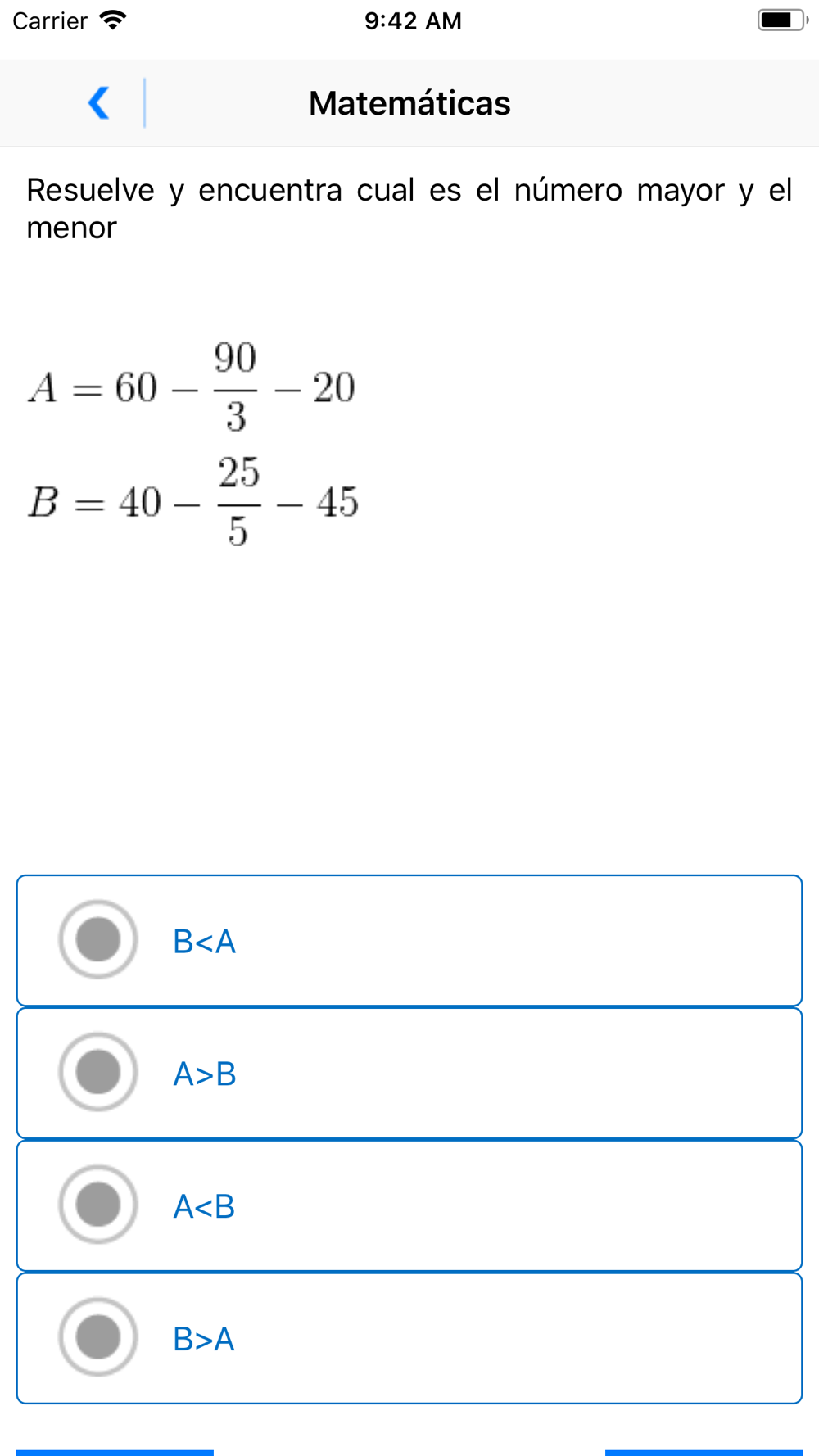 Carrier 9:42 AM

Matemáticas

Resuelve y encuentra cual es el número mayor y el menor

$A = 60 - \frac{90}{3} - 20$

$B = 40 - \frac{25}{5} - 45$

B<A

A>B

A<B

B>A